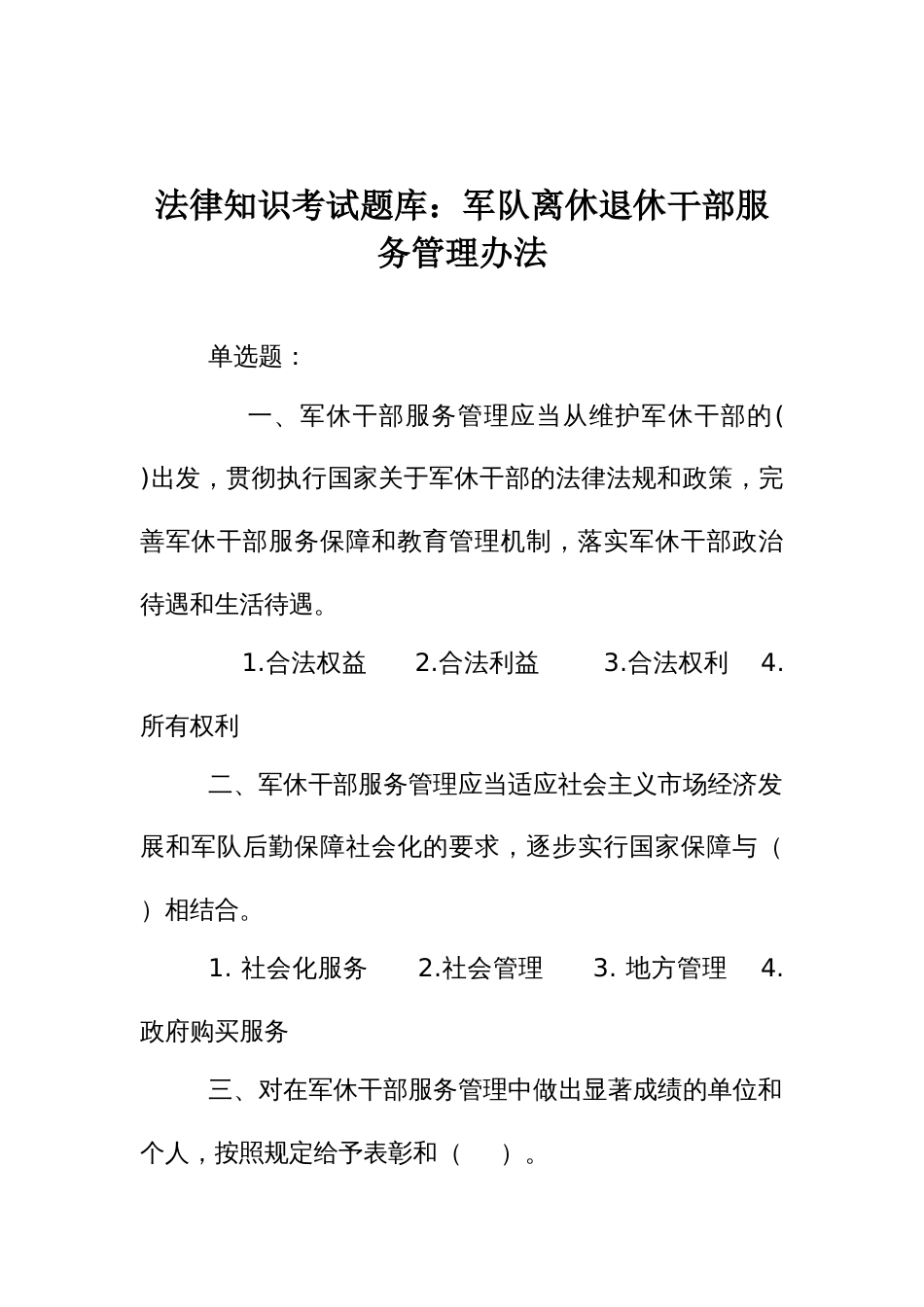 法律知识考试题库：军队离休退休干部服务管理办法

单选题：

一、军休干部服务管理应当从维护军休干部的( )出发，贯彻执行国家关于军休干部的法律法规和政策，完善军休干部服务保障和教育管理机制，落实军休干部政治待遇和生活待遇。

1.合法权益　2.合法利益　3.合法权利　4.所有权利

二、军休干部服务管理应当适应社会主义市场经济发展和军队后勤保障社会化的要求，逐步实行国家保障与（　）相结合。

1. 社会化服务　2.社会管理　3. 地方管理　4.政府购买服务

三、对在军休干部服务管理中做出显著成绩的单位和个人，按照规定给予表彰和（　）。